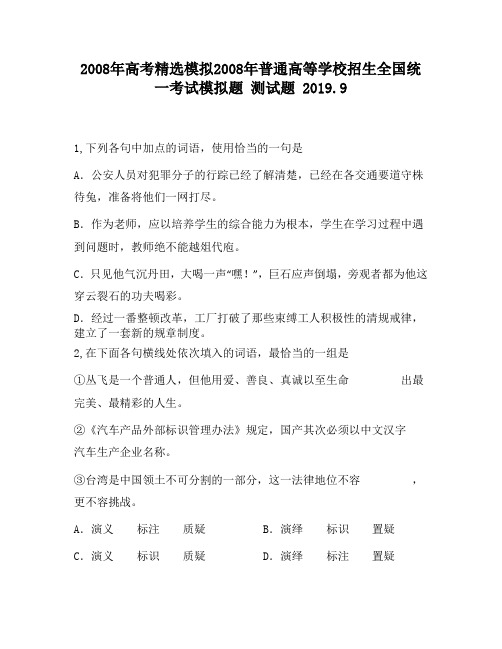 2008年高考精选模拟2008年普通高等学校招生全国统一考试模拟题 测试题 2019.9

1,下列各句中加点的词语，使用恰当的一句是

A. 公安人员对犯罪分子的行踪已经了解清楚，已经在各交通要道守株待兔，准备将他们一网打尽。

B. 作为老师，应以培养学生的综合能力为根本，学生在学习过程中遇到问题时，教师绝不能越俎代庖。

C. 只见他气沉丹田，大喝一声“嘿！”，巨石应声倒塌，旁观者都为他这穿云裂石的功夫喝彩。

D. 经过一番整顿改革，工厂打破了那些束缚工人积极性的清规戒律，建立了一套新的规章制度。

2,在下面各句横线处依次填入的词语，最恰当的一组是

①丛飞是一个普通人，但他用爱、善良、真诚以至生命 出最完美、最精彩的人生。

②《汽车产品外部标识管理办法》规定，国产其次必须以中文汉字 汽车生产企业名称。

③台湾是中国领土不可分割的一部分，这一法律地位不容 ，更不容挑战。

A. 演义 标注 质疑 B. 演绎 标识 置疑

C. 演义 标识 质疑 D. 演绎 标注 置疑